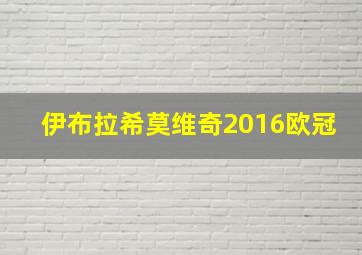 伊布拉希莫维奇2016欧冠